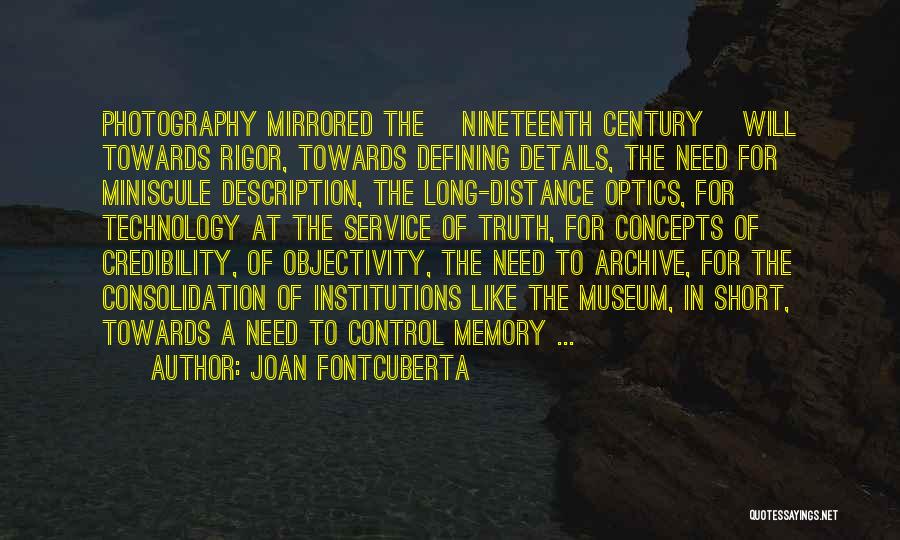 PHOTOGRAPHY MIRRORED THE NINETEENTH CENTURY WILL TOWARDS RIGOR, TOWARDS DEFINING DETAILS, THE NEED FOR MINISCULE DESCRIPTION, THE LONG-DISTANCE OPTICS, FOR TECHNOLOGY AT THE SERVICE OF TRUTH, FOR CONCEPTS OF CREDIBILITY, OF OBJECTIVITY, THE NEED TO ARCHIVE, FOR THE CONSOLIDATION OF INSTITUTIONS LIKE THE MUSEUM, IN SHORT, TOWARDS A NEED TO CONTROL MEMORY ...

AUTHOR: JOAN FONTCUBERTA

QUOTESSAYINGS.NET